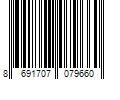 8 691707 079660